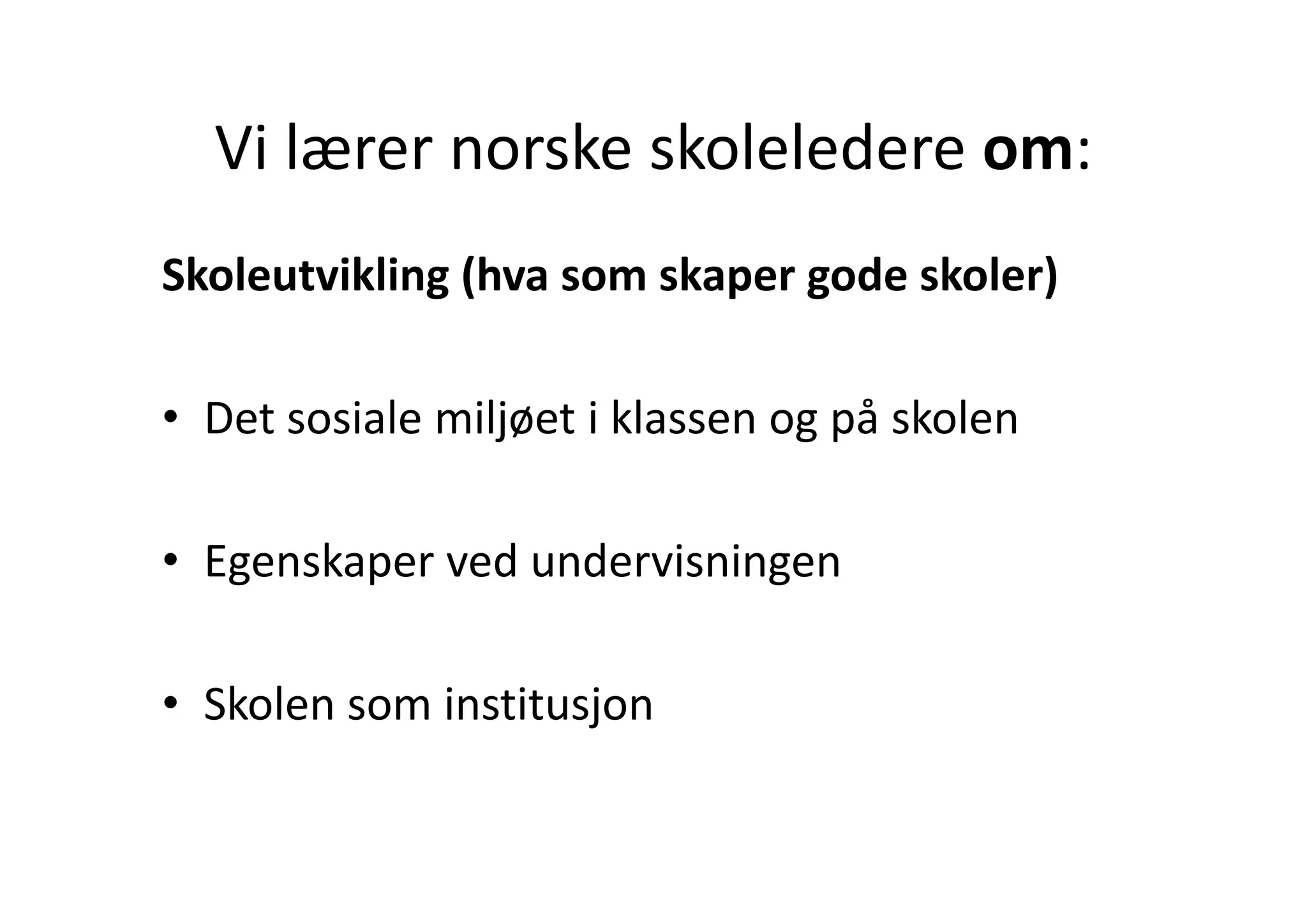 Vi lærer norske skoleledere om:

Skoleutvikling (hva som skaper gode skoler)

• Det sosiale miljøet i klassen og på skolen

• Egenskaper ved undervisningen

• Skolen som institusjon